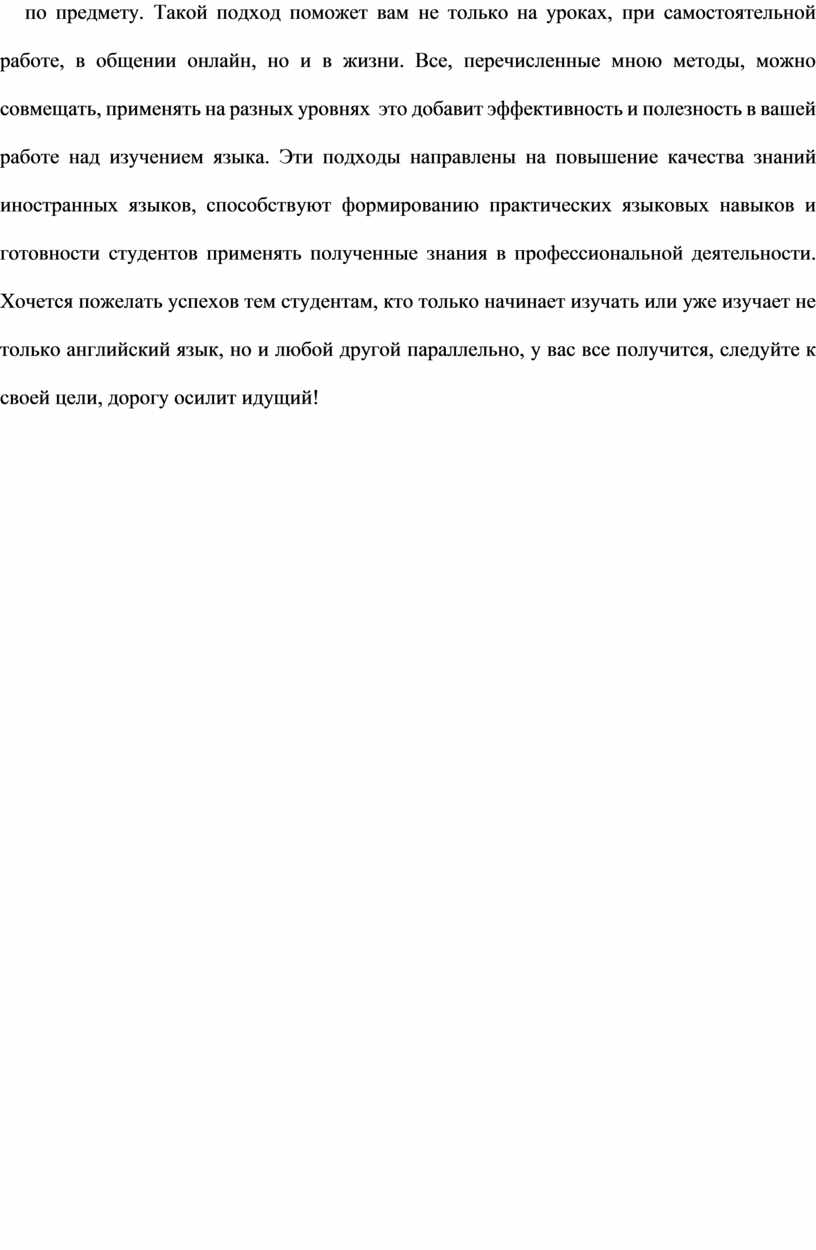 по предмету. Такой подход поможет вам не только на уроках, при самостоятельной работе, в общении онлайн, но и в жизни. Все, перечисленные мною методы, можно совмещать, применять на разных уровнях это добавит эффективность и полезность в вашей работе над изучением языка. Эти подходы направлены на повышение качества знаний иностранных языков, способствуют формированию практических языковых навыков и готовности студентов применять полученные знания в профессиональной деятельности. Хочется пожелать успехов тем студентам, кто только начинает изучать или уже изучает не только английский язык, но и любой другой параллельно, у вас все получится, следуйте к своей цели, дорогу осилит идущий!